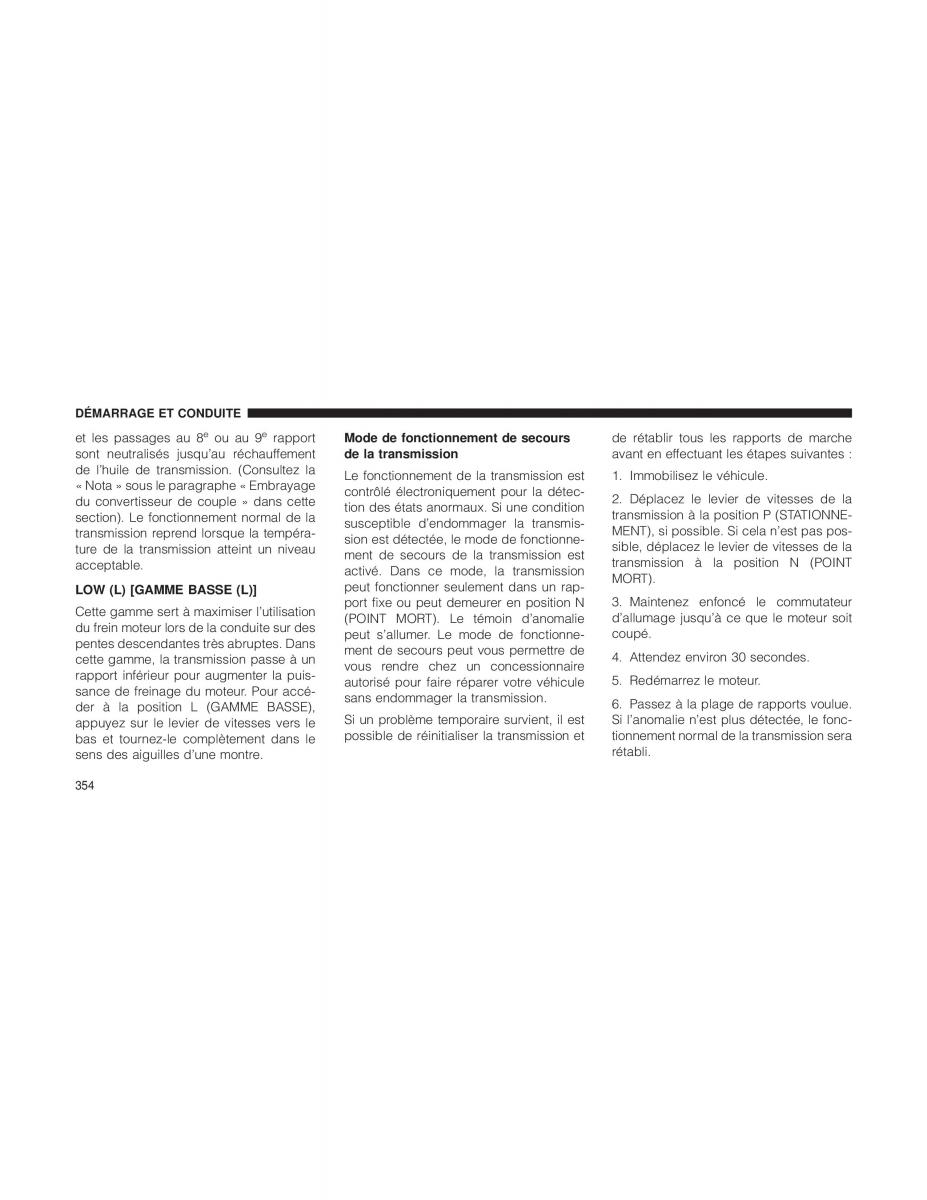 DÉMARRAGE ET CONDUITE

et les passages au $8^e$ ou au $9^e$ rapport sont neutralisés jusqu'au réchauffement de l'huile de transmission. (Consultez la « Nota » sous le paragraphe « Embrayage du convertisseur de couple » dans cette section). Le fonctionnement normal de la transmission reprend lorsque la température de la transmission atteint un niveau acceptable.

LOW (L) [GAMME BASSE (L)]

Cette gamme sert à maximiser l'utilisation du frein moteur lors de la conduite sur des pentes descendantes très abruptes. Dans cette gamme, la transmission passe à un rapport inférieur pour augmenter la puissance de freinage du moteur. Pour accéder à la position L (GAMME BASSE), appuyez sur le levier de vitesses vers le bas et tournez-le complètement dans le sens des aiguilles d'une montre.

Mode de fonctionnement de secours de la transmission

Le fonctionnement de la transmission est contrôlé électroniquement pour la détection des états anormaux. Si une condition susceptible d'endommager la transmission est détectée, le mode de fonctionnement de secours de la transmission est activé. Dans ce mode, la transmission peut fonctionner seulement dans un rapport fixe ou peut demeurer en position N (POINT MORT). Le témoin d'anomalie peut s'allumer. Le mode de fonctionnement de secours peut vous permettre de vous rendre chez un concessionnaire autorisé pour faire réparer votre véhicule sans endommager la transmission.

Si un problème temporaire survient, il est possible de réinitialiser la transmission et de rétablir tous les rapports de marche avant en effectuant les étapes suivantes :

1. Immobilisez le véhicule.

2. Déplacez le levier de vitesses de la transmission à la position P (STATIONNEMENT), si possible. Si cela n'est pas possible, déplacez le levier de vitesses de la transmission à la position N (POINT MORT).

3. Maintenez enfoncé le commutateur d'allumage jusqu'à ce que le moteur soit coupé.

4. Attendez environ 30 secondes.

5. Redémarrez le moteur.

6. Passez à la plage de rapports voulue. Si l'anomalie n'est plus détectée, le fonctionnement normal de la transmission sera rétabli.

354